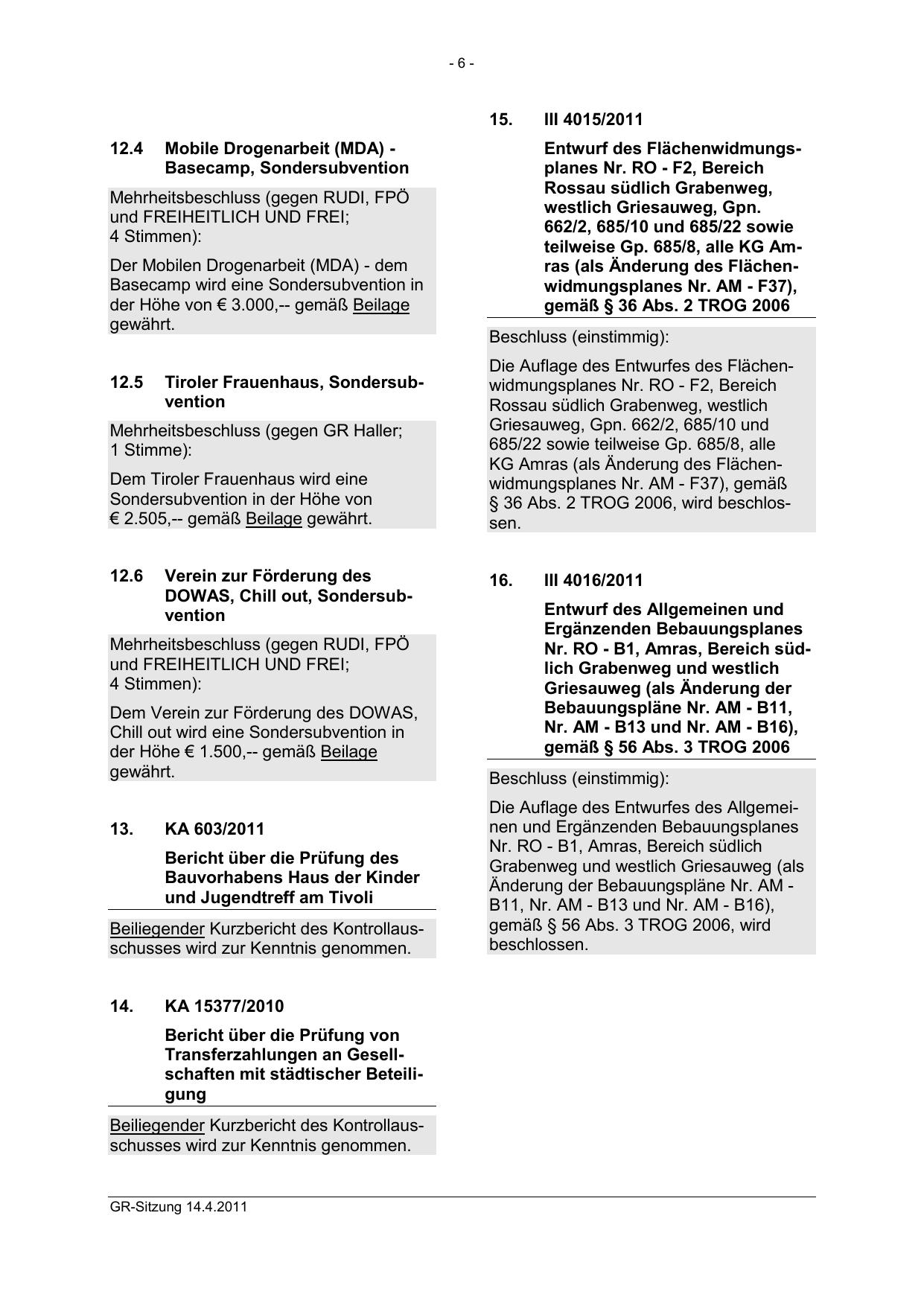 - 6 -

12.4 Mobile Drogenarbeit (MDA) - Basecamp, Sondersubvention

Mehrheitsbeschluss (gegen RUDI, FPÖ und FREIHEITLICH UND FREI; 4 Stimmen):

Der Mobilen Drogenarbeit (MDA) - dem Basecamp wird eine Sondersubvention in der Höhe von € 3.000,-- gemäß Beilage gewährt.

12.5 Tiroler Frauenhaus, Sondersubvention

Mehrheitsbeschluss (gegen GR Haller; 1 Stimme):

Dem Tiroler Frauenhaus wird eine Sondersubvention in der Höhe von € 2.505,-- gemäß Beilage gewährt.

12.6 Verein zur Förderung des DOWAS, Chill out, Sondersubvention

Mehrheitsbeschluss (gegen RUDI, FPÖ und FREIHEITLICH UND FREI; 4 Stimmen):

Dem Verein zur Förderung des DOWAS, Chill out wird eine Sondersubvention in der Höhe € 1.500,-- gemäß Beilage gewährt.

13. KA 603/2011

Bericht über die Prüfung des Bauvorhabens Haus der Kinder und Jugendtreff am Tivoli

Beiliegender Kurzbericht des Kontrollausschusses wird zur Kenntnis genommen.

14. KA 15377/2010

Bericht über die Prüfung von Transferzahlungen an Gesellschaften mit städtischer Beteiligung

Beiliegender Kurzbericht des Kontrollausschusses wird zur Kenntnis genommen.

15. III 4015/2011

Entwurf des Flächenwidmungsplanes Nr. RO - F2, Bereich Rossau südlich Grabenweg, westlich Griesauweg, Gpn. 662/2, 685/10 und 685/22 sowie teilweise Gp. 685/8, alle KG Amras (als Änderung des Flächenwidmungsplanes Nr. AM - F37), gemäß § 36 Abs. 2 TROG 2006

Beschluss (einstimmig):

Die Auflage des Entwurfes des Flächenwidmungsplanes Nr. RO - F2, Bereich Rossau südlich Grabenweg, westlich Griesauweg, Gpn. 662/2, 685/10 und 685/22 sowie teilweise Gp. 685/8, alle KG Amras (als Änderung des Flächenwidmungsplanes Nr. AM - F37), gemäß § 36 Abs. 2 TROG 2006, wird beschlossen.

16. III 4016/2011

Entwurf des Allgemeinen und Ergänzenden Bebauungsplanes Nr. RO - B1, Amras, Bereich südlich Grabenweg und westlich Griesauweg (als Änderung der Bebauungspläne Nr. AM - B11, Nr. AM - B13 und Nr. AM - B16), gemäß § 56 Abs. 3 TROG 2006

Beschluss (einstimmig):

Die Auflage des Entwurfes des Allgemeinen und Ergänzenden Bebauungsplanes Nr. RO - B1, Amras, Bereich südlich Grabenweg und westlich Griesauweg (als Änderung der Bebauungspläne Nr. AM - B11, Nr. AM - B13 und Nr. AM - B16), gemäß § 56 Abs. 3 TROG 2006, wird beschlossen.

GR-Sitzung 14.4.2011